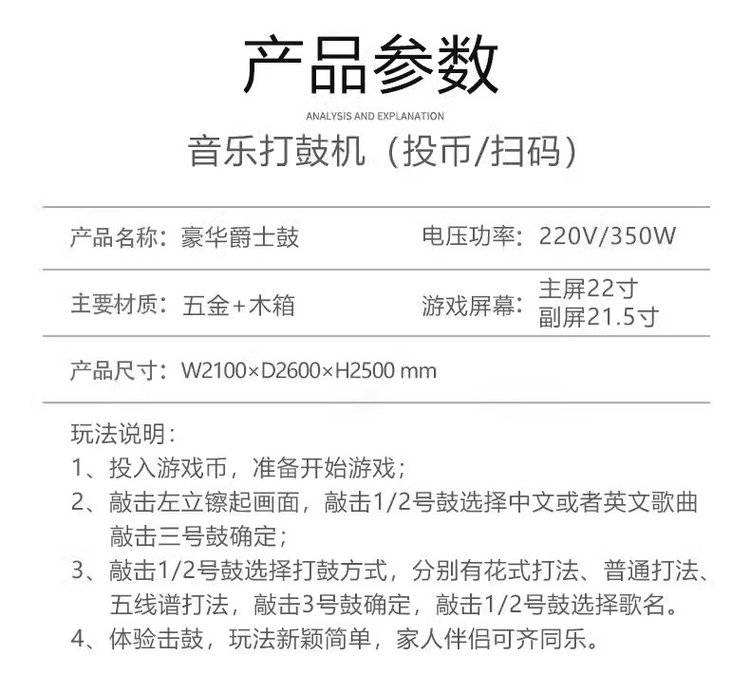 产品参数

ANALYSIS AND EXPLANATION

音乐打鼓机（投币/扫码）

产品名称：豪华爵士鼓

电压功率：220V/350W

主要材质：五金+木箱

游戏屏幕：主屏22寸
副屏21.5寸

产品尺寸：W2100×D2600×H2500 mm

玩法说明：
1、投入游戏币，准备开始游戏；
2、敲击左立镲起画面，敲击1/2号鼓选择中文或者英文歌曲敲击三号鼓确定；
3、敲击1/2号鼓选择打鼓方式，分别有花式打法、普通打法、五线谱打法，敲击3号鼓确定，敲击1/2号鼓选择歌名。
4、体验击鼓，玩法新颖简单，家人伴侣可齐同乐。